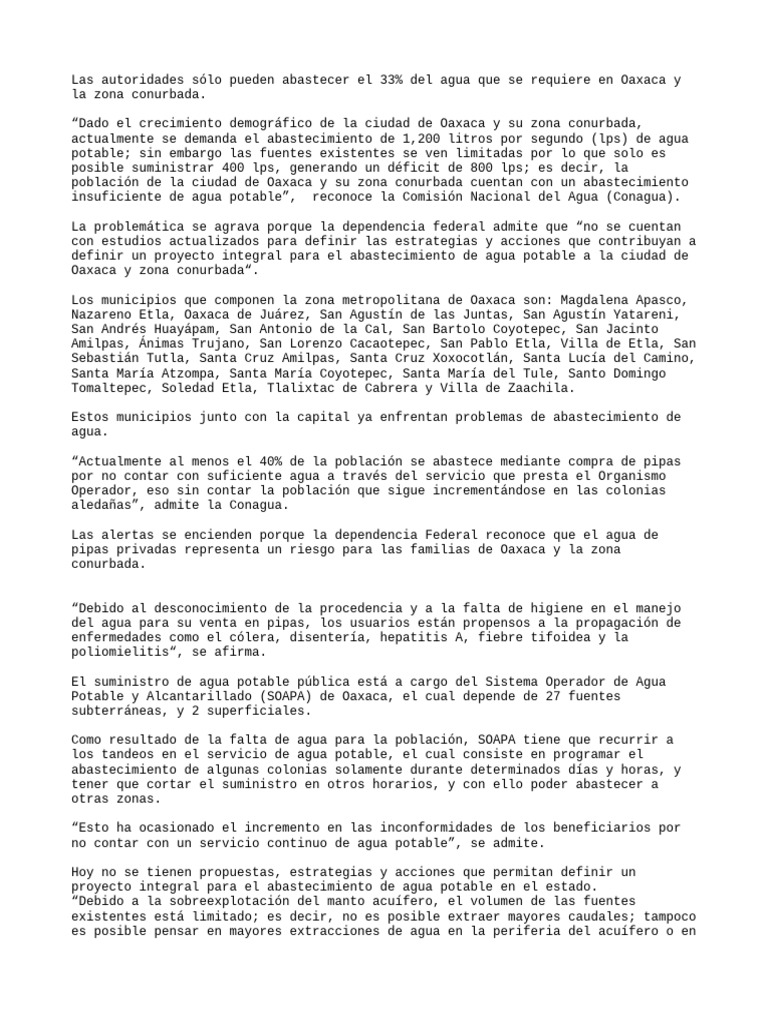 Las autoridades sólo pueden abastecer el 33% del agua que se requiere en Oaxaca y la zona conurbada.

"Dado el crecimiento demográfico de la ciudad de Oaxaca y su zona conurbada, actualmente se demanda el abastecimiento de 1,200 litros por segundo (lps) de agua potable; sin embargo las fuentes existentes se ven limitadas por lo que solo es posible suministrar 400 lps, generando un déficit de 800 lps; es decir, la población de la ciudad de Oaxaca y su zona conurbada cuentan con un abastecimiento insuficiente de agua potable", reconoce la Comisión Nacional del Agua (Conagua).

La problemática se agrava porque la dependencia federal admite que "no se cuentan con estudios actualizados para definir las estrategias y acciones que contribuyan a definir un proyecto integral para el abastecimiento de agua potable a la ciudad de Oaxaca y zona conurbada".

Los municipios que componen la zona metropolitana de Oaxaca son: Magdalena Apasco, Nazareno Etla, Oaxaca de Juárez, San Agustín de las Juntas, San Agustín Yatareni, San Andrés Huayápam, San Antonio de la Cal, San Bartolo Coyotepec, San Jacinto Amilpas, Ánimas Trujano, San Lorenzo Cacaotepec, San Pablo Etla, Villa de Etla, San Sebastián Tutla, Santa Cruz Amilpas, Santa Cruz Xoxocotlán, Santa Lucía del Camino, Santa María Atzompa, Santa María Coyotepec, Santa María del Tule, Santo Domingo Tomaltepec, Soledad Etla, Tlalixtac de Cabrera y Villa de Zaachila.

Estos municipios junto con la capital ya enfrentan problemas de abastecimiento de agua.

"Actualmente al menos el 40% de la población se abastece mediante compra de pipas por no contar con suficiente agua a través del servicio que presta el Organismo Operador, eso sin contar la población que sigue incrementándose en las colonias aledañas", admite la Conagua.

Las alertas se encienden porque la dependencia Federal reconoce que el agua de pipas privadas representa un riesgo para las familias de Oaxaca y la zona conurbada.

"Debido al desconocimiento de la procedencia y a la falta de higiene en el manejo del agua para su venta en pipas, los usuarios están propensos a la propagación de enfermedades como el cólera, disentería, hepatitis A, fiebre tifoidea y la poliomielitis", se afirma.

El suministro de agua potable pública está a cargo del Sistema Operador de Agua Potable y Alcantarillado (SOAPA) de Oaxaca, el cual depende de 27 fuentes subterráneas, y 2 superficiales.

Como resultado de la falta de agua para la población, SOAPA tiene que recurrir a los tandeos en el servicio de agua potable, el cual consiste en programar el abastecimiento de algunas colonias solamente durante determinados días y horas, y tener que cortar el suministro en otros horarios, y con ello poder abastecer a otras zonas.

"Esto ha ocasionado el incremento en las inconformidades de los beneficiarios por no contar con un servicio continuo de agua potable", se admite.

Hoy no se tienen propuestas, estrategias y acciones que permitan definir un proyecto integral para el abastecimiento de agua potable en el estado.
"Debido a la sobreexplotación del manto acuífero, el volumen de las fuentes existentes está limitado; es decir, no es posible extraer mayores caudales; tampoco es posible pensar en mayores extracciones de agua en la periferia del acuífero o en